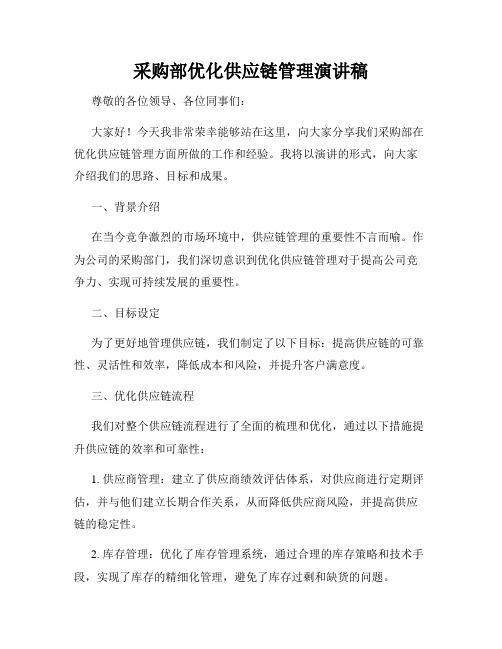 采购部优化供应链管理演讲稿

尊敬的各位领导、各位同事们：

大家好！今天我非常荣幸能够站在这里，向大家分享我们采购部在优化供应链管理方面所做的工作和经验。我将以演讲的形式，向大家介绍我们的思路、目标和成果。

一、背景介绍

在当今竞争激烈的市场环境中，供应链管理的重要性不言而喻。作为公司的采购部门，我们深切意识到优化供应链管理对于提高公司竞争力、实现可持续发展的重要性。

二、目标设定

为了更好地管理供应链，我们制定了以下目标：提高供应链的可靠性、灵活性和效率，降低成本和风险，并提升客户满意度。

三、优化供应链流程

我们对整个供应链流程进行了全面的梳理和优化，通过以下措施提升供应链的效率和可靠性：

1. 供应商管理：建立了供应商绩效评估体系，对供应商进行定期评估，并与他们建立长期合作关系，从而降低供应商风险，并提高供应链的稳定性。

2. 库存管理：优化了库存管理系统，通过合理的库存策略和技术手段，实现了库存的精细化管理，避免了库存过剩和缺货的问题。